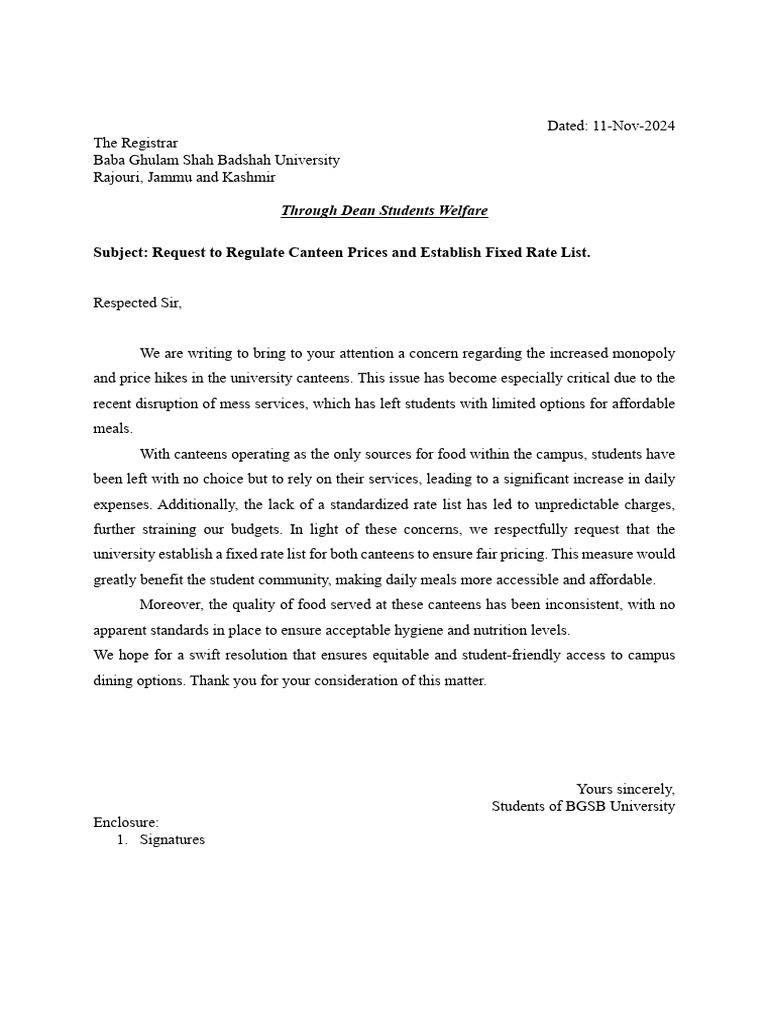 Dated: 11-Nov-2024

The Registrar
Baba Ghulam Shah Badshah University
Rajouri, Jammu and Kashmir

Through Dean Students Welfare

Subject: Request to Regulate Canteen Prices and Establish Fixed Rate List.

Respected Sir,

We are writing to bring to your attention a concern regarding the increased monopoly and price hikes in the university canteens. This issue has become especially critical due to the recent disruption of mess services, which has left students with limited options for affordable meals.

With canteens operating as the only sources for food within the campus, students have been left with no choice but to rely on their services, leading to a significant increase in daily expenses. Additionally, the lack of a standardized rate list has led to unpredictable charges, further straining our budgets. In light of these concerns, we respectfully request that the university establish a fixed rate list for both canteens to ensure fair pricing. This measure would greatly benefit the student community, making daily meals more accessible and affordable.

Moreover, the quality of food served at these canteens has been inconsistent, with no apparent standards in place to ensure acceptable hygiene and nutrition levels.

We hope for a swift resolution that ensures equitable and student-friendly access to campus dining options. Thank you for your consideration of this matter.

Yours sincerely,
Students of BGSB University

Enclosure:
1. Signatures